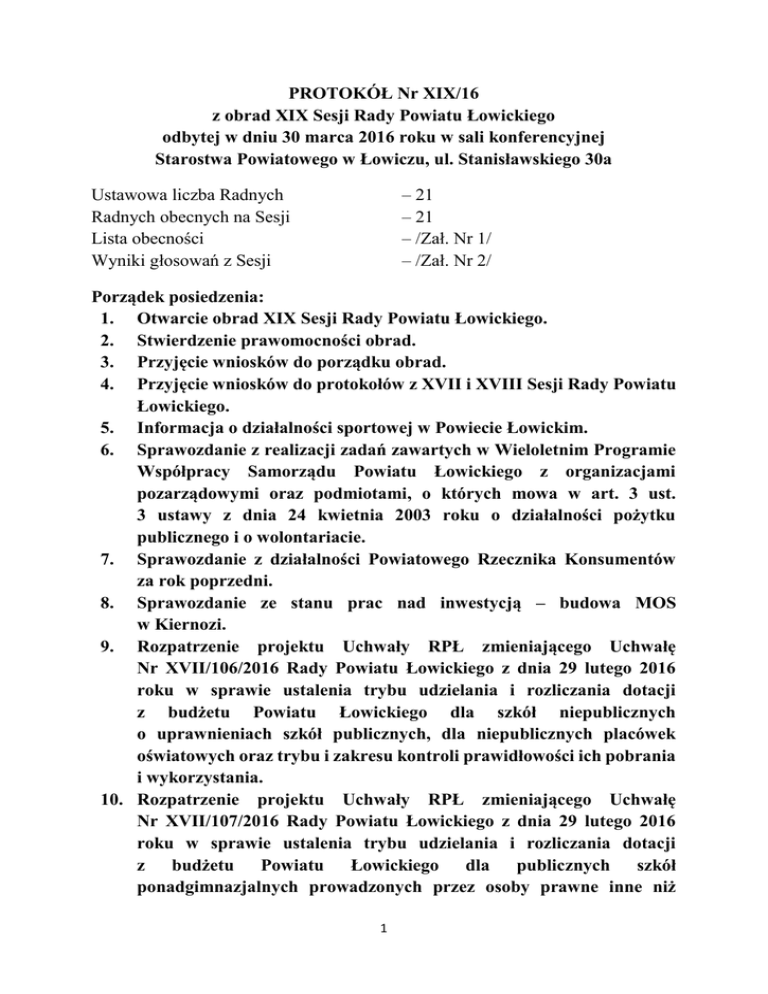 PROTOKÓŁ Nr XIX/16
z obrad XIX Sesji Rady Powiatu Łowickiego
odbytej w dniu 30 marca 2016 roku w sali konferencyjnej
Starostwa Powiatowego w Łowiczu, ul. Stanisławskiego 30a

Ustawowa liczba Radnych – 21
Radnych obecnych na Sesji – 21
Lista obecności – /Zał. Nr 1/
Wyniki głosowań z Sesji – /Zał. Nr 2/

Porządek posiedzenia:
1. Otwarcie obrad XIX Sesji Rady Powiatu Łowickiego.
2. Stwierdzenie prawomocności obrad.
3. Przyjęcie wniosków do porządku obrad.
4. Przyjęcie wniosków do protokołów z XVII i XVIII Sesji Rady Powiatu Łowickiego.
5. Informacja o działalności sportowej w Powiecie Łowickim.
6. Sprawozdanie z realizacji zadań zawartych w Wieloletnim Programie Współpracy Samorządu Powiatu Łowickiego z organizacjami pozarządowymi oraz podmiotami, o których mowa w art. 3 ust. 3 ustawy z dnia 24 kwietnia 2003 roku o działalności pożytku publicznego i o wolontariacie.
7. Sprawozdanie z działalności Powiatowego Rzecznika Konsumentów za rok poprzedni.
8. Sprawozdanie ze stanu prac nad inwestycją – budowa MOS w Kiernozi.
9. Rozpatrzenie projektu Uchwały RPŁ zmieniającego Uchwałę Nr XVII/106/2016 Rady Powiatu Łowickiego z dnia 29 lutego 2016 roku w sprawie ustalenia trybu udzielania i rozliczania dotacji z budżetu Powiatu Łowickiego dla szkół niepublicznych o uprawnieniach szkół publicznych, dla niepublicznych placówek oświatowych oraz trybu i zakresu kontroli prawidłowości ich pobrania i wykorzystania.
10. Rozpatrzenie projektu Uchwały RPŁ zmieniającego Uchwałę Nr XVII/107/2016 Rady Powiatu Łowickiego z dnia 29 lutego 2016 roku w sprawie ustalenia trybu udzielania i rozliczania dotacji z budżetu Powiatu Łowickiego dla publicznych szkół ponadgimnazjalnych prowadzonych przez osoby prawne inne niż

1